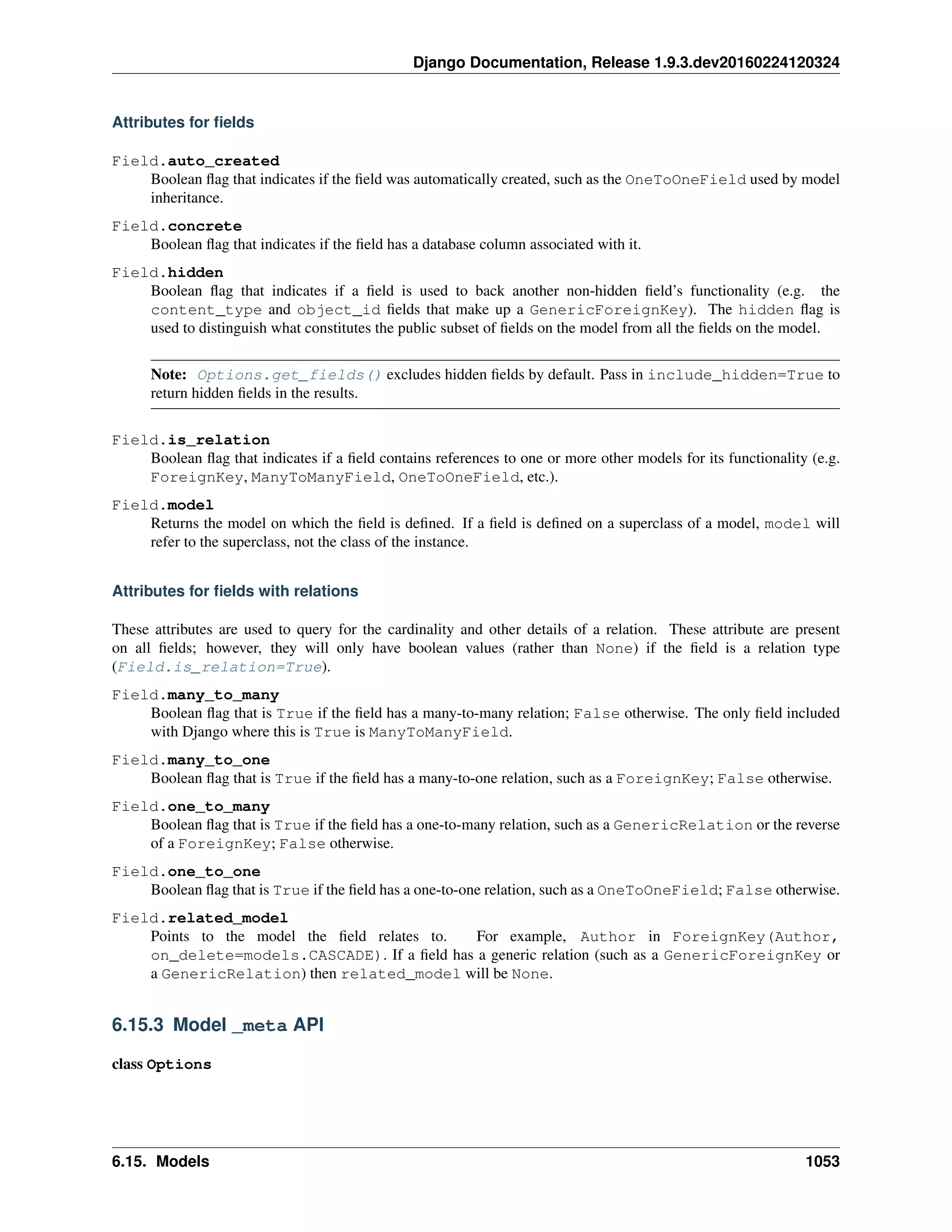 Django Documentation, Release 1.9.3.dev20160224120324

Attributes for fields

Field.auto_created
Boolean flag that indicates if the field was automatically created, such as the OneToOneField used by model inheritance.

Field.concrete
Boolean flag that indicates if the field has a database column associated with it.

Field.hidden
Boolean flag that indicates if a field is used to back another non-hidden field's functionality (e.g. the content_type and object_id fields that make up a GenericForeignKey). The hidden flag is used to distinguish what constitutes the public subset of fields on the model from all the fields on the model.

Note: Options.get_fields() excludes hidden fields by default. Pass in include_hidden=True to return hidden fields in the results.

Field.is_relation
Boolean flag that indicates if a field contains references to one or more other models for its functionality (e.g. ForeignKey, ManyToManyField, OneToOneField, etc.).

Field.model
Returns the model on which the field is defined. If a field is defined on a superclass of a model, model will refer to the superclass, not the class of the instance.

Attributes for fields with relations

These attributes are used to query for the cardinality and other details of a relation. These attribute are present on all fields; however, they will only have boolean values (rather than None) if the field is a relation type (Field.is_relation=True).

Field.many_to_many
Boolean flag that is True if the field has a many-to-many relation; False otherwise. The only field included with Django where this is True is ManyToManyField.

Field.many_to_one
Boolean flag that is True if the field has a many-to-one relation, such as a ForeignKey; False otherwise.

Field.one_to_many
Boolean flag that is True if the field has a one-to-many relation, such as a GenericRelation or the reverse of a ForeignKey; False otherwise.

Field.one_to_one
Boolean flag that is True if the field has a one-to-one relation, such as a OneToOneField; False otherwise.

Field.related_model
Points to the model the field relates to. For example, Author in ForeignKey(Author, on_delete=models.CASCADE). If a field has a generic relation (such as a GenericForeignKey or a GenericRelation) then related_model will be None.

6.15.3 Model _meta API

class Options

6.15. Models 1053